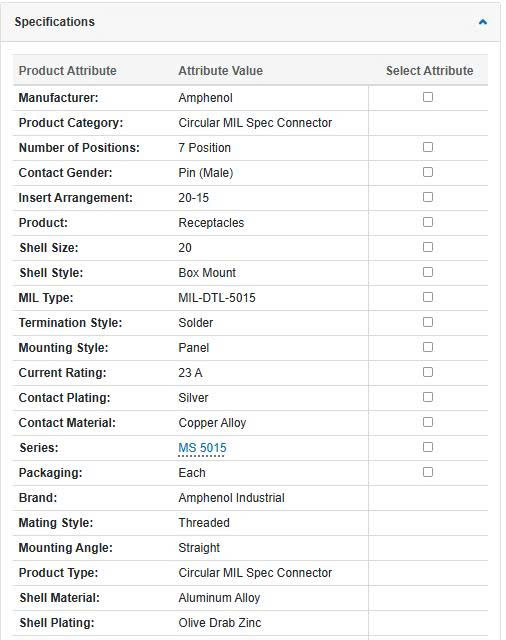 Specifications

| Product Attribute | Attribute Value | Select Attribute |
|---|---|---|
| Manufacturer: | Amphenol | |
| Product Category: | Circular MIL Spec Connector | |
| Number of Positions: | 7 Position | |
| Contact Gender: | Pin (Male) | |
| Insert Arrangement: | 20-15 | |
| Product: | Receptacles | |
| Shell Size: | 20 | |
| Shell Style: | Box Mount | |
| MIL Type: | MIL-DTL-5015 | |
| Termination Style: | Solder | |
| Mounting Style: | Panel | |
| Current Rating: | 23 A | |
| Contact Plating: | Silver | |
| Contact Material: | Copper Alloy | |
| Series: | MS 5015 | |
| Packaging: | Each | |
| Brand: | Amphenol Industrial | |
| Mating Style: | Threaded | |
| Mounting Angle: | Straight | |
| Product Type: | Circular MIL Spec Connector | |
| Shell Material: | Aluminum Alloy | |
| Shell Plating: | Olive Drab Zinc | |